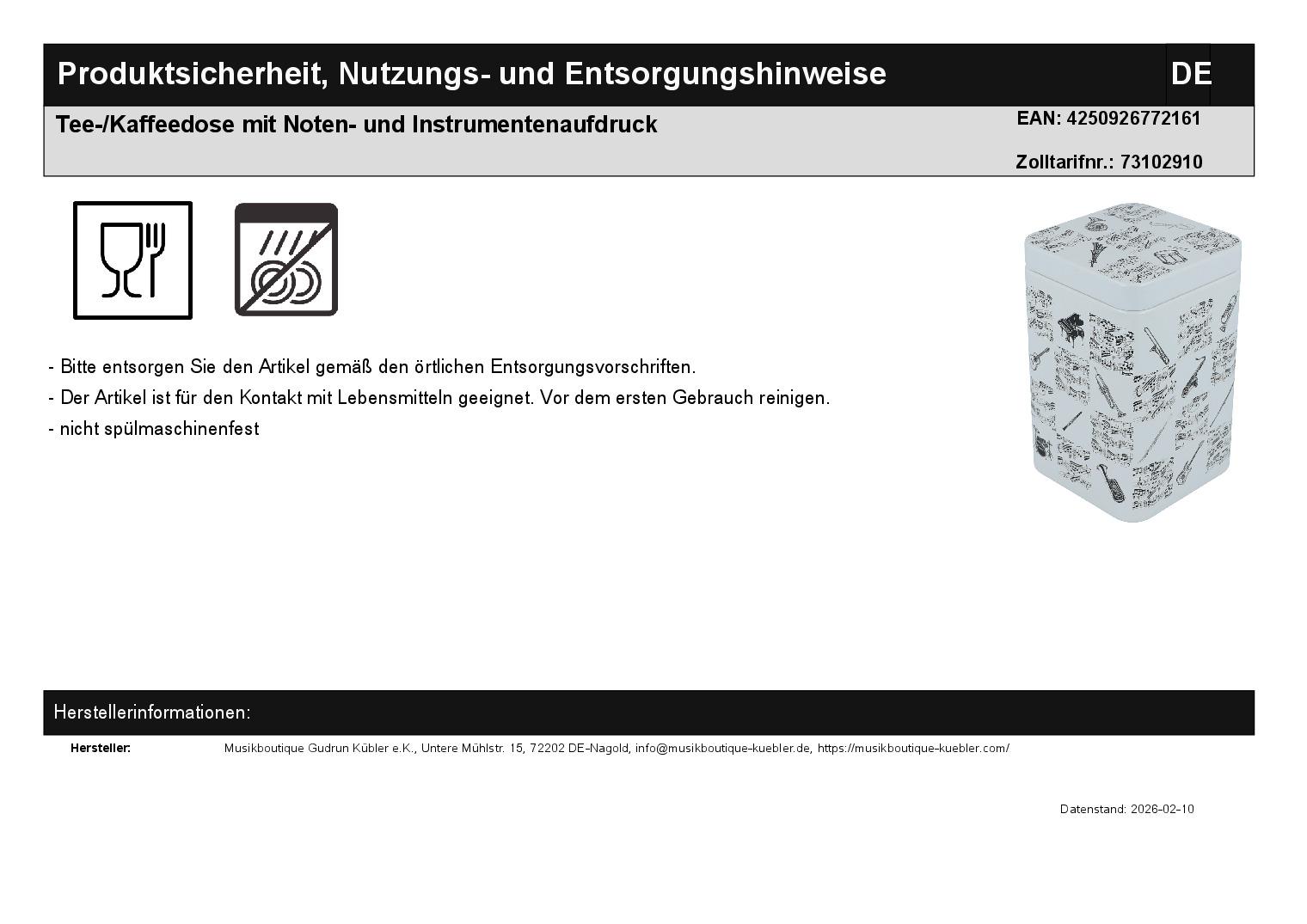 Produktsicherheit, Nutzungs- und Entsorgungshinweise

DE

Tee-/Kaffeedose mit Noten- und Instrumentenaufdruck

EAN: 4250926772161

Zolltarifnr.: 73102910

- Bitte entsorgen Sie den Artikel gemäß den örtlichen Entsorgungsvorschriften.
- Der Artikel ist für den Kontakt mit Lebensmitteln geeignet. Vor dem ersten Gebrauch reinigen.
- nicht spülmaschinenfest

Herstellerinformationen:

Hersteller:
Musikboutique Gudrun Kübler e.K., Untere Mühlstr. 15, 72202 DE-Nagold, info@musikboutique-kuebler.de, https://musikboutique-kuebler.com/

Datenstand: 2026-02-10